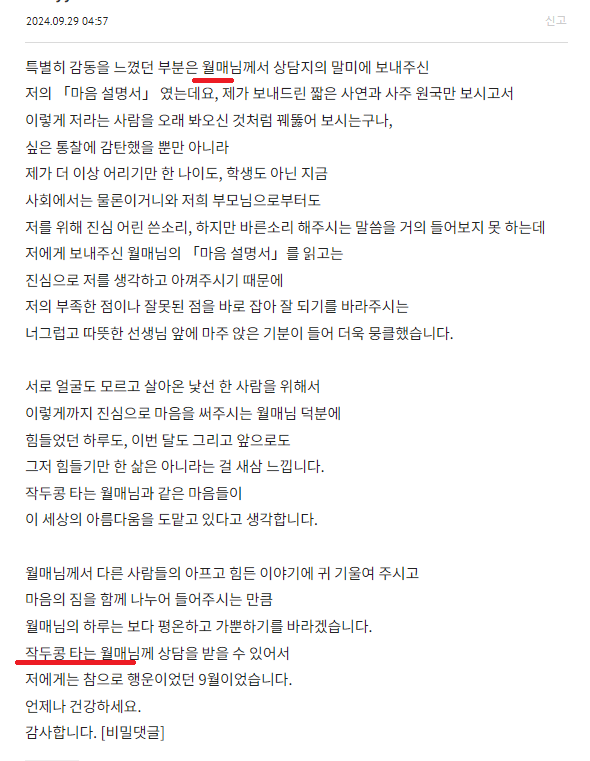 2024.09.29 04:57

신고

특별히 감동을 느꼈던 부분은 월매님께서 상담지의 말미에 보내주신 저의 「마음 설명서」 였는데요, 제가 보내드린 짧은 사연과 사주 원국만 보시고서 이렇게 저라는 사람을 오래 봐오신 것처럼 꿰뚫어 보시는구나, 싶은 통찰에 감탄했을 뿐만 아니라 제가 더 이상 어리기만 한 나이도, 학생도 아닌 지금 사회에서는 물론이거니와 저희 부모님으로부터도 저를 위해 진심 어린 쓴소리, 하지만 바른소리 해주시는 말씀을 거의 들어보지 못 하는데 저에게 보내주신 월매님의 「마음 설명서」를 읽고는 진심으로 저를 생각하고 아껴주시기 때문에 저의 부족한 점이나 잘못된 점을 바로 잡아 잘 되기를 바라주시는 너그럽고 따뜻한 선생님 앞에 마주 앉은 기분이 들어 더욱 뭉클했습니다.

서로 얼굴도 모르고 살아온 낯선 한 사람을 위해서 이렇게까지 진심으로 마음을 써주시는 월매님 덕분에 힘들었던 하루도, 이번 달도 그리고 앞으로도 그저 힘들기만 한 삶은 아니라는 걸 새삼 느낍니다. 작두콩 타는 월매님과 같은 마음들이 이 세상의 아름다움을 도맡고 있다고 생각합니다.

월매님께서 다른 사람들의 아프고 힘든 이야기에 귀 기울여 주시고 마음의 짐을 함께 나누어 들어주시는 만큼 월매님의 하루는 보다 평온하고 가뿐하기를 바라겠습니다. 작두콩 타는 월매님께 상담을 받을 수 있어서 저에게는 참으로 행운이었던 9월이었습니다. 언제나 건강하세요. 감사합니다. [비밀댓글]